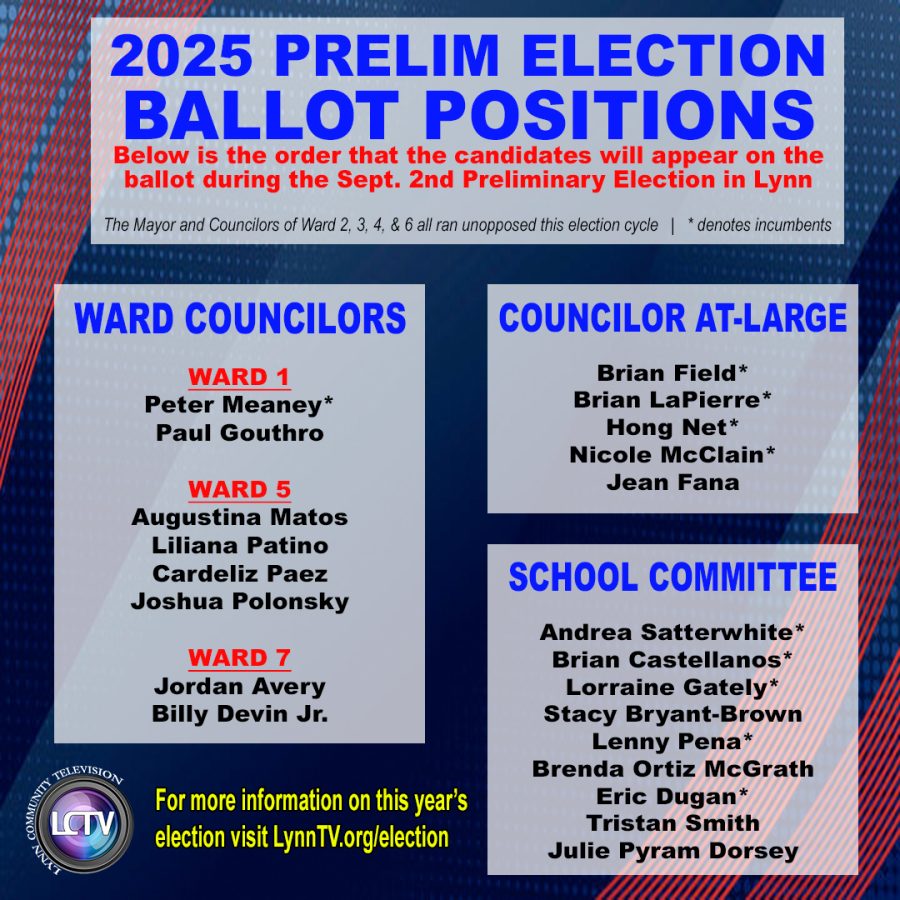 2025 PRELIM ELECTION
BALLOT POSITIONS

Below is the order that the candidates will appear on the ballot during the Sept. 2nd Preliminary Election in Lynn

The Mayor and Councilors of Ward 2, 3, 4, & 6 all ran unopposed this election cycle | * denotes incumbents

WARD COUNCILORS

WARD 1
Peter Meaney*
Paul Gouthro

WARD 5
Augustina Matos
Liliana Patino
Cardeliz Paez
Joshua Polonsky

WARD 7
Jordan Avery
Billy Devin Jr.

COUNCILOR AT-LARGE

Brian Field*
Brian LaPierre*
Hong Net*
Nicole McClain*
Jean Fana

SCHOOL COMMITTEE

Andrea Satterwhite*
Brian Castellanos*
Lorraine Gately*
Stacy Bryant-Brown
Lenny Pena*
Brenda Ortiz McGrath
Eric Dugan*
Tristan Smith
Julie Pyram Dorsey

LYNN COMMUNITY TELEVISION
LCTV

For more information on this year's election visit LynnTV.org/election